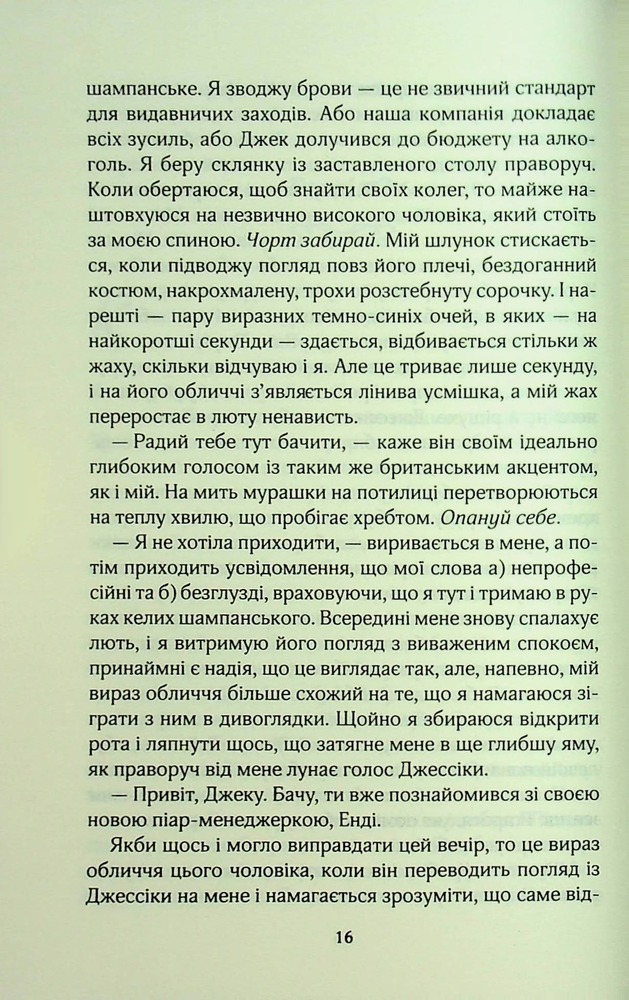 шампанське. Я зводжу брови — це не звичний стандарт для видавничих заходів. Або наша компанія докладає всіх зусиль, або Джек долучився до бюджету на алкоголь. Я беру склянку із заставленого столу праворуч. Коли обертаюся, щоб знайти своїх колег, то майже наштовхуюся на незвично високого чоловіка, який стоїть за моєю спиною. Чорт забирай. Мій шлунок стискається, коли підводжу погляд повз його плечі, бездоганний костюм, накрохмалену, трохи розстебнуту сорочку. І нарешті — пару виразних темно-синіх очей, в яких — на найкоротші секунди — здається, відбивається стільки ж жаху, скільки відчуваю і я. Але це триває лише секунду, і на його обличчі з'являється лінива усмішка, а мій жах переростає в люту ненависть.

— Радий тебе тут бачити, — каже він своїм ідеально глибоким голосом із таким же британським акцентом, як і мій. На мить мурашки на потилиці перетворюються на теплу хвилю, що пробігає хребтом. Опануй себе.

— Я не хотіла приходити, — виривається в мене, а потім приходить усвідомлення, що мої слова а) непрофесійні та б) безглузді, враховуючи, що я тут і тримаю в руках келих шампанського. Всередині мене знову спалахує лють, і я витримую його погляд з виваженим спокоєм, принаймні є надія, що це виглядає так, але, напевно, мій вираз обличчя більше схожий на те, що я намагаюся зіграти з ним в дивоглядки. Щойно я збираюся відкрити рота і ляпнути щось, що затягне мене в ще глибшу яму, як праворуч від мене лунає голос Джессіки.

— Привіт, Джеку. Бачу, ти вже познайомився зі своєю новою піар-менеджеркою, Енді.

Якби щось і могло виправдати цей вечір, то це вираз обличчя цього чоловіка, коли він переводить погляд із Джессіки на мене і намагається зрозуміти, що саме від-

16